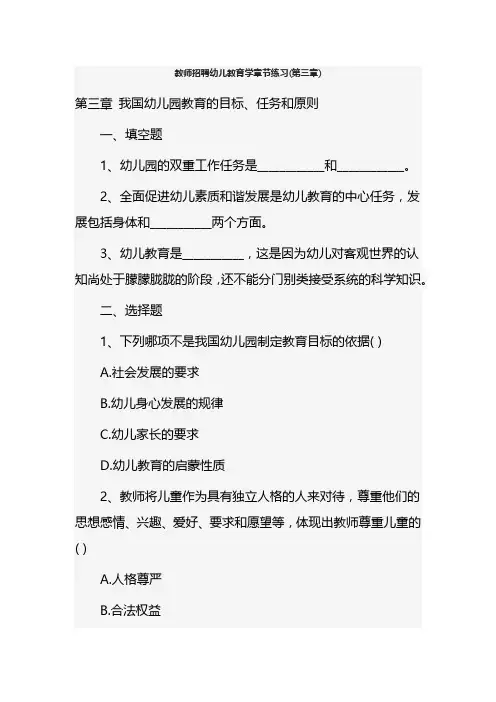 教师招聘幼儿教育学章节练习(第三章)

第三章 我国幼儿园教育的目标、任务和原则

一、填空题

1、幼儿园的双重工作任务是__________和__________。

2、全面促进幼儿素质和谐发展是幼儿教育的中心任务，发展包括身体和__________两个方面。

3、幼儿教育是__________，这是因为幼儿对客观世界的认知尚处于朦朦胧胧的阶段，还不能分门别类接受系统的科学知识。

二、选择题

1、下列哪项不是我国幼儿园制定教育目标的依据( )

A.社会发展的要求

B.幼儿身心发展的规律

C.幼儿家长的要求

D.幼儿教育的启蒙性质

2、教师将儿童作为具有独立人格的人来对待，尊重他们的思想感情、兴趣、爱好、要求和愿望等，体现出教师尊重儿童的( )

A.人格尊严

B.合法权益